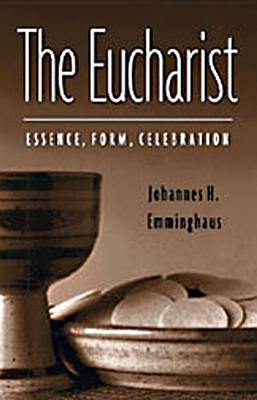 The Eucharist

ESSENCE, FORM, CELEBRATION

Johannes H. Emminghaus